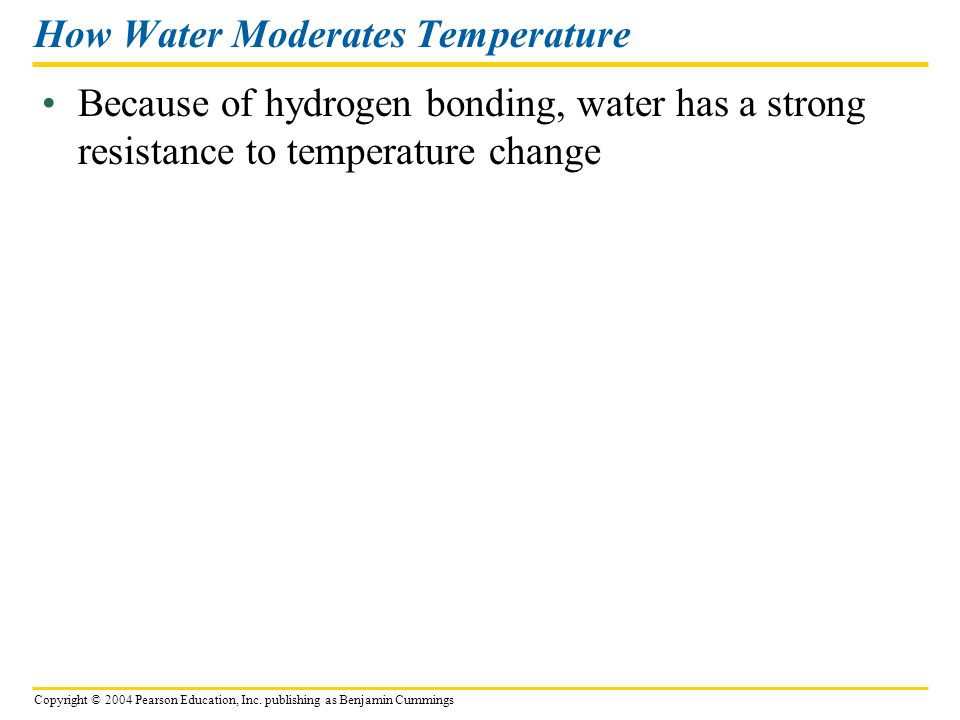 How Water Moderates Temperature

• Because of hydrogen bonding, water has a strong resistance to temperature change

Copyright © 2004 Pearson Education, Inc. publishing as Benjamin Cummings